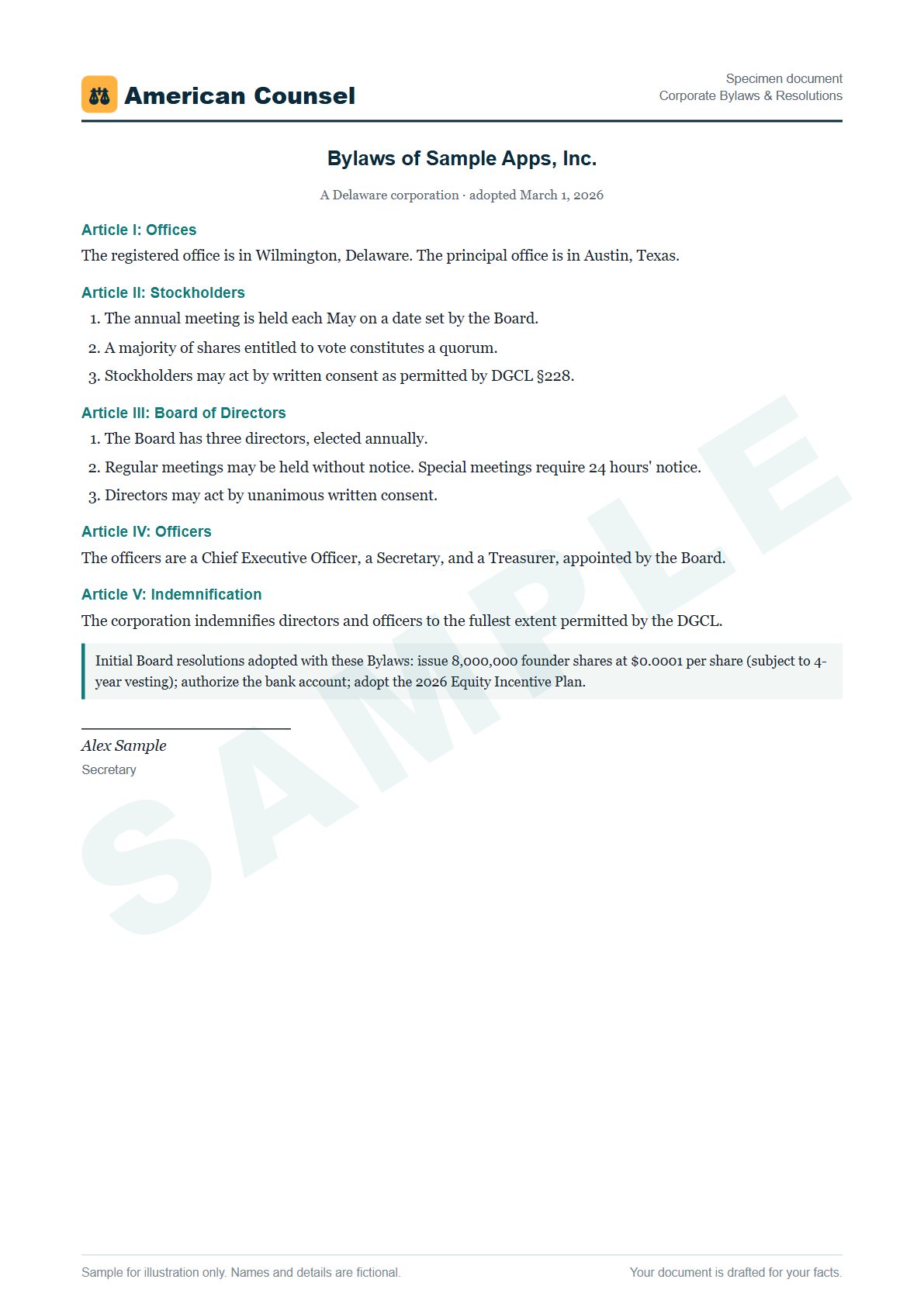 American Counsel

Specimen document
Corporate Bylaws & Resolutions

Bylaws of Sample Apps, Inc.

A Delaware corporation · adopted March 1, 2026

Article I: Offices

The registered office is in Wilmington, Delaware. The principal office is in Austin, Texas.

Article II: Stockholders

1. The annual meeting is held each May on a date set by the Board.
2. A majority of shares entitled to vote constitutes a quorum.
3. Stockholders may act by written consent as permitted by DGCL §228.

Article III: Board of Directors

1. The Board has three directors, elected annually.
2. Regular meetings may be held without notice. Special meetings require 24 hours' notice.
3. Directors may act by unanimous written consent.

Article IV: Officers

The officers are a Chief Executive Officer, a Secretary, and a Treasurer, appointed by the Board.

Article V: Indemnification

The corporation indemnifies directors and officers to the fullest extent permitted by the DGCL.

Initial Board resolutions adopted with these Bylaws: issue 8,000,000 founder shares at $0.0001 per share (subject to 4-year vesting); authorize the bank account; adopt the 2026 Equity Incentive Plan.

Alex Sample
Secretary

Sample for illustration only. Names and details are fictional.

Your document is drafted for your facts.

SAMPLE